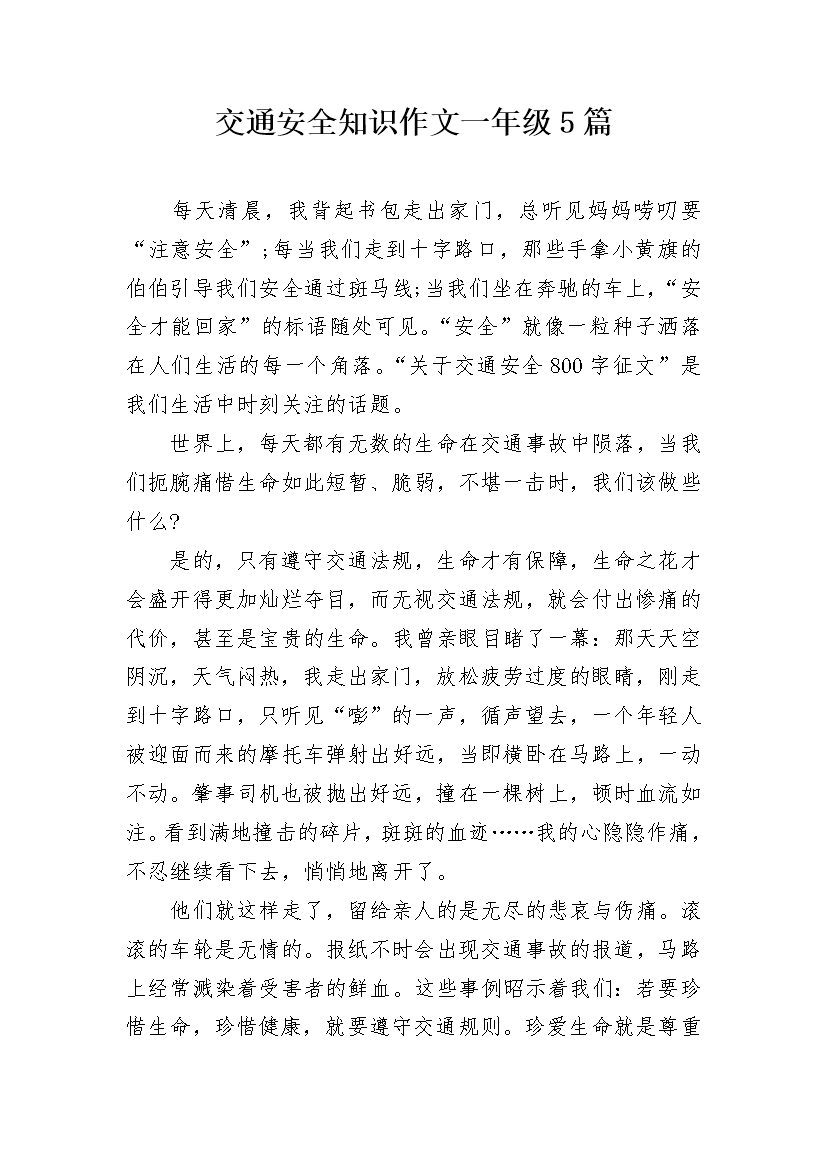 交通安全知识作文一年级5篇

每天清晨，我背起书包走出家门，总听见妈妈唠叨要“注意安全”;每当我们走到十字路口，那些手拿小黄旗的伯伯引导我们安全通过斑马线;当我们坐在奔驰的车上，“安全才能回家”的标语随处可见。“安全”就像一粒种子洒落在人们生活的每一个角落。“关于交通安全800字征文”是我们生活中时刻关注的话题。

世界上，每天都有无数的生命在交通事故中陨落，当我们扼腕痛惜生命如此短暂、脆弱，不堪一击时，我们该做些什么?

是的，只有遵守交通法规，生命才有保障，生命之花才会盛开得更加灿烂夺目，而无视交通法规，就会付出惨痛的代价，甚至是宝贵的生命。我曾亲眼目睹了一幕：那天天空阴沉，天气闷热，我走出家门，放松疲劳过度的眼睛，刚走到十字路口，只听见“嘭”的一声，循声望去，一个年轻人被迎面而来的摩托车弹射出好远，当即横卧在马路上，一动不动。肇事司机也被抛出好远，撞在一棵树上，顿时血流如注。看到满地撞击的碎片，斑斑的血迹……我的心隐隐作痛，不忍继续看下去，悄悄地离开了。

他们就这样走了，留给亲人的是无尽的悲哀与伤痛。滚滚的车轮是无情的。报纸不时会出现交通事故的报道，马路上经常溅染着受害者的鲜血。这些事例昭示着我们：若要珍惜生命，珍惜健康，就要遵守交通规则。珍爱生命就是尊重